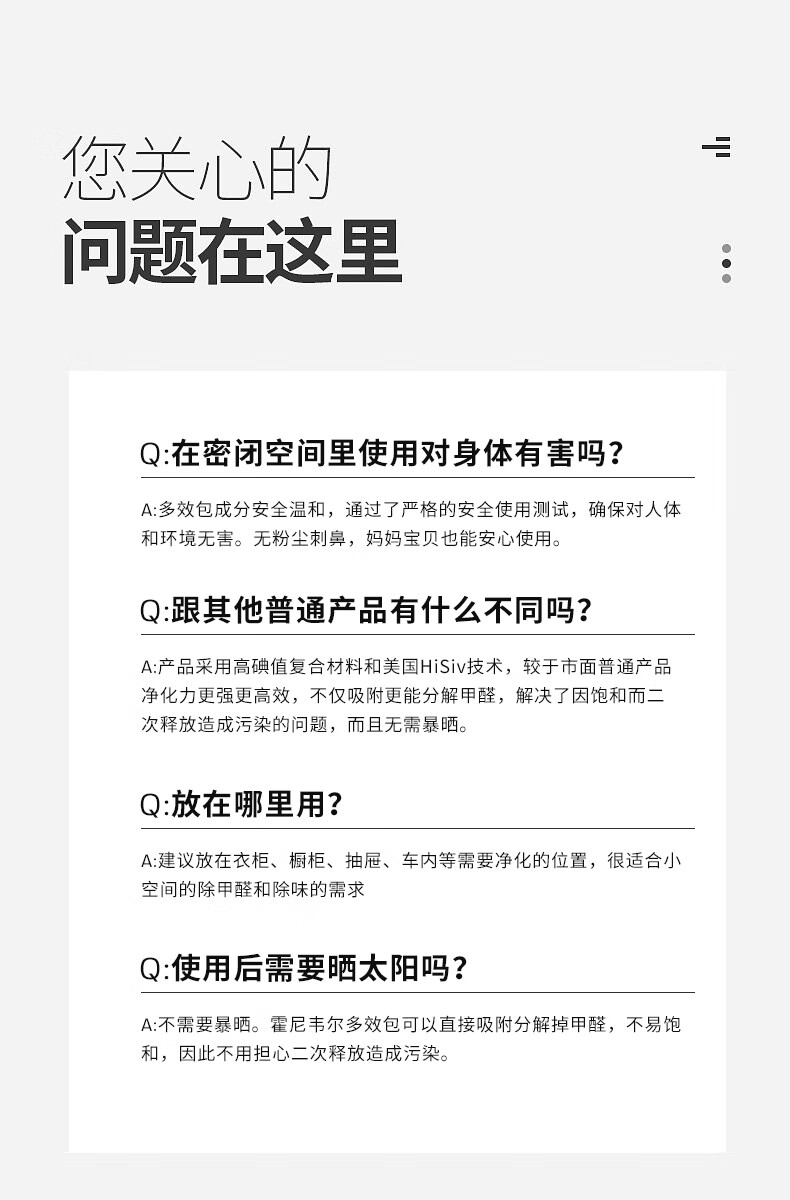 您关心的
问题在这里

Q:在密闭空间里使用对身体有害吗?

A:多效包成分安全温和，通过了严格的安全使用测试，确保对人体和环境无害。无粉尘刺鼻，妈妈宝贝也能安心使用。

Q:跟其他普通产品有什么不同吗?

A:产品采用高碘值复合材料和美国HiSiv技术，较于市面普通产品净化力更强更高效，不仅吸附更能分解甲醛，解决了因饱和而二次释放造成污染的问题，而且无需暴晒。

Q:放在哪里用?

A:建议放在衣柜、橱柜、抽屉、车内等需要净化的位置，很适合小空间的除甲醛和除味的需求

Q:使用后需要晒太阳吗?

A:不需要暴晒。霍尼韦尔多效包可以直接吸附分解掉甲醛，不易饱和，因此不用担心二次释放造成污染。